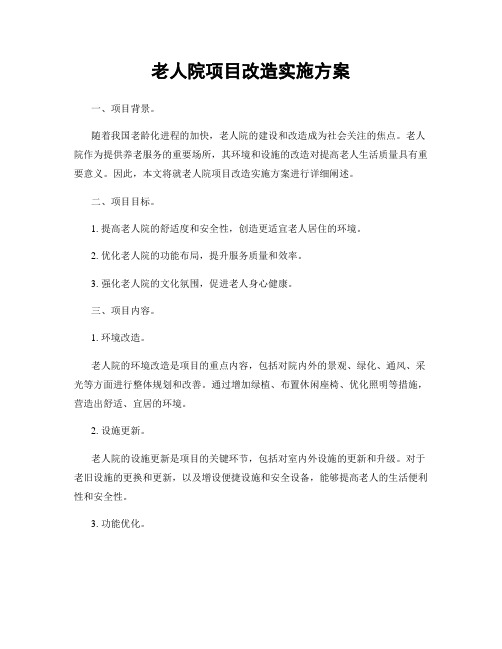 老人院项目改造实施方案

一、项目背景。

随着我国老龄化进程的加快，老人院的建设和改造成为社会关注的焦点。老人院作为提供养老服务的重要场所，其环境和设施的改造对提高老人生活质量具有重要意义。因此，本文将就老人院项目改造实施方案进行详细阐述。

二、项目目标。

1. 提高老人院的舒适度和安全性，创造更适宜老人居住的环境。

2. 优化老人院的功能布局，提升服务质量和效率。

3. 强化老人院的文化氛围，促进老人身心健康。

三、项目内容。

1. 环境改造。

老人院的环境改造是项目的重点内容，包括对院内外的景观、绿化、通风、采光等方面进行整体规划和改善。通过增加绿植、布置休闲座椅、优化照明等措施，营造出舒适、宜居的环境。

2. 设施更新。

老人院的设施更新是项目的关键环节，包括对室内外设施的更新和升级。对于老旧设施的更换和更新，以及增设便捷设施和安全设备，能够提高老人的生活便利性和安全性。

3. 功能优化。